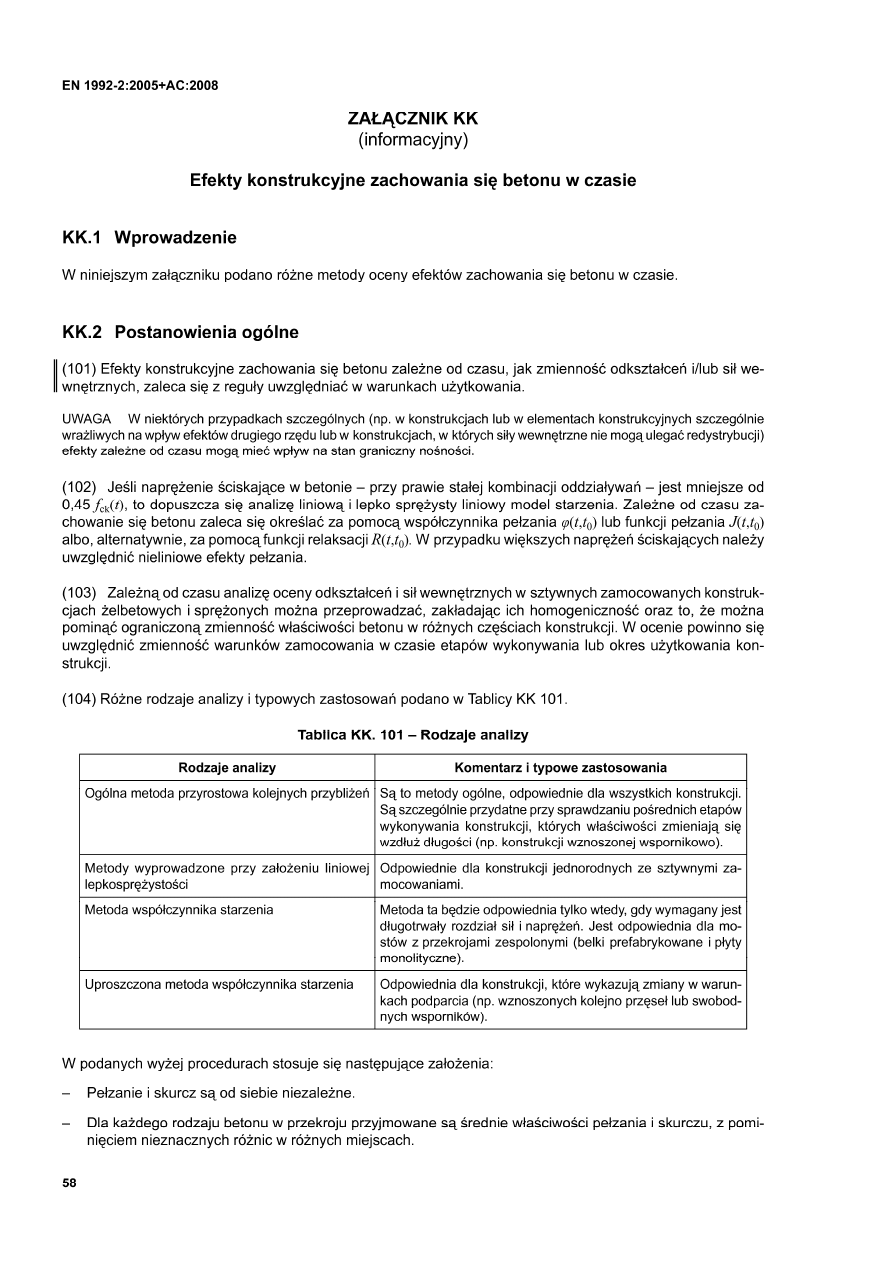 EN 1992-2:2005+AC:2008

ZAŁĄCZNIK KK
(informacyjny)

Efekty konstrukcyjne zachowania się betonu w czasie

KK.1 Wprowadzenie

W niniejszym załączniku podano różne metody oceny efektów zachowania się betonu w czasie.

KK.2 Postanowienia ogólne

(101) Efekty konstrukcyjne zachowania się betonu zależne od czasu, jak zmienność odkształceń i/lub sił wewnętrznych, zaleca się z reguły uwzględniać w warunkach użytkowania.

UWAGA W niektórych przypadkach szczególnych (np. w konstrukcjach lub w elementach konstrukcyjnych szczególnie wrażliwych na wpływ efektów drugiego rzędu lub w konstrukcjach, w których siły wewnętrzne nie mogą ulegać redystrybucji) efekty zależne od czasu mogą mieć wpływ na stan graniczny nośności.

(102) Jeśli naprężenie ściskające w betonie – przy prawie stałej kombinacji oddziaływań – jest mniejsze od 0,45 $f_{ck}(t)$, to dopuszcza się analizę liniową i lepko sprężysty liniowy model starzenia. Zależne od czasu zachowanie się betonu zaleca się określać za pomocą współczynnika pełzania $\varphi(t,t_0)$ lub funkcji pełzania $J(t,t_0)$ albo, alternatywnie, za pomocą funkcji relaksacji $R(t,t_0)$. W przypadku większych naprężeń ściskających należy uwzględnić nieliniowe efekty pełzania.

(103) Zależną od czasu analizę oceny odkształceń i sił wewnętrznych w sztywnych zamocowanych konstrukcjach żelbetowych i sprężonych można przeprowadzać, zakładając ich homogeniczność oraz to, że można pominąć ograniczoną zmienność właściwości betonu w różnych częściach konstrukcji. W ocenie powinno się uwzględnić zmienność warunków zamocowania w czasie etapów wykonywania lub okres użytkowania konstrukcji.

(104) Różne rodzaje analizy i typowych zastosowań podano w Tablicy KK 101.

Tablica KK. 101 – Rodzaje analizy

| Rodzaje analizy | Komentarz i typowe zastosowania |
|---|---|
| Ogólna metoda przyrostowa kolejnych przybliżeń | Są to metody ogólne, odpowiednie dla wszystkich konstrukcji. Są szczególnie przydatne przy sprawdzaniu pośrednich etapów wykonywania konstrukcji, których właściwości zmieniają się wzdłuż długości (np. konstrukcji wznoszonej wspornikowo). |
| Metody wyprowadzone przy założeniu liniowej lepkosprężystości | Odpowiednie dla konstrukcji jednorodnych ze sztywnymi zamocowaniami. |
| Metoda współczynnika starzenia | Metoda ta będzie odpowiednia tylko wtedy, gdy wymagany jest długotrwały rozdział sił i naprężeń. Jest odpowiednia dla mostów z przekrojami zespolonymi (belki prefabrykowane i płyty monolityczne). |
| Uproszczona metoda współczynnika starzenia | Odpowiednia dla konstrukcji, które wykazują zmiany w warunkach podparcia (np. wznoszonych kolejno przęseł lub swobodnych wsporników). |

W podanych wyżej procedurach stosuje się następujące założenia:

– Pełzanie i skurcz są od siebie niezależne.

– Dla każdego rodzaju betonu w przekroju przyjmowane są średnie właściwości pełzania i skurczu, z pominięciem nieznacznych różnic w różnych miejscach.

58